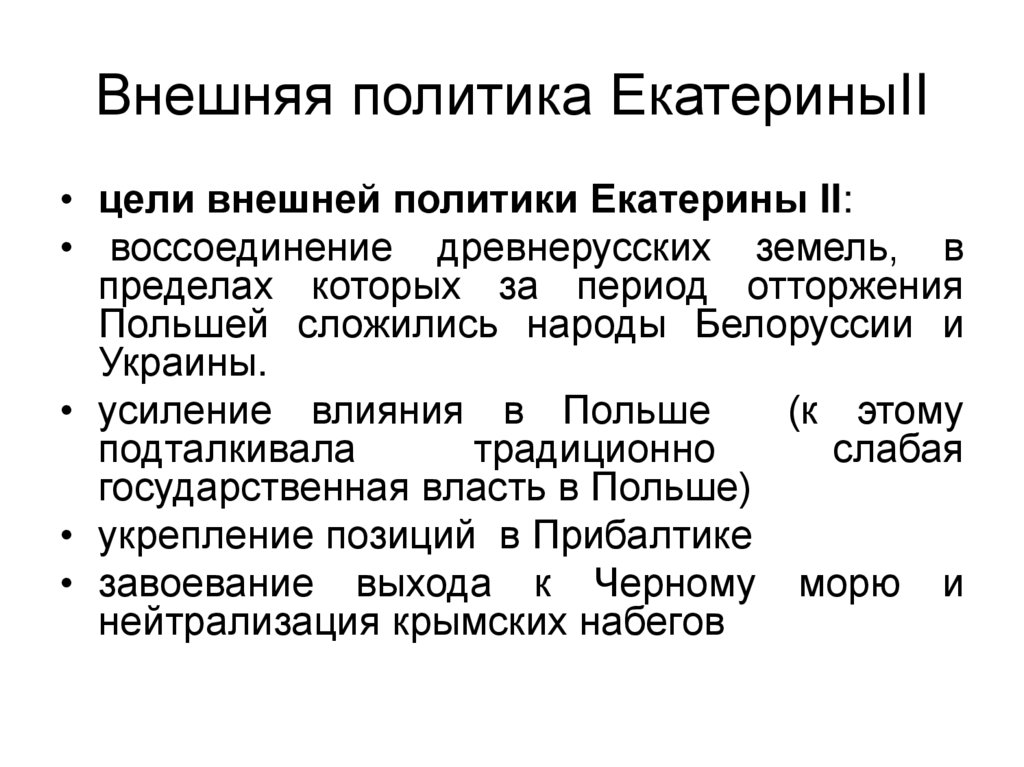 Внешняя политика ЕкатериныII

• цели внешней политики Екатерины II:
• воссоединение древнерусских земель, в пределах которых за период отторжения Польшей сложились народы Белоруссии и Украины.
• усиление влияния в Польше (к этому подталкивала традиционно слабая государственная власть в Польше)
• укрепление позиций в Прибалтике
• завоевание выхода к Черному морю и нейтрализация крымских набегов